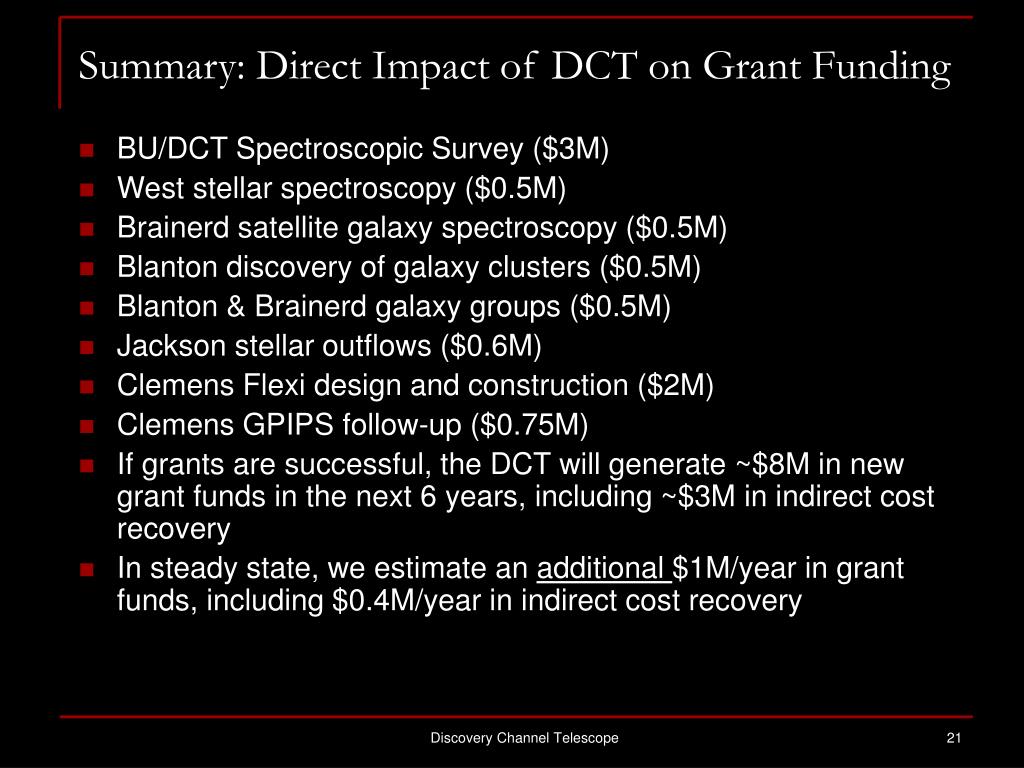 Summary: Direct Impact of DCT on Grant Funding

- BU/DCT Spectroscopic Survey (\$3M)
- West stellar spectroscopy (\$0.5M)
- Brainerd satellite galaxy spectroscopy (\$0.5M)
- Blanton discovery of galaxy clusters (\$0.5M)
- Blanton & Brainerd galaxy groups (\$0.5M)
- Jackson stellar outflows (\$0.6M)
- Clemens Flexi design and construction (\$2M)
- Clemens GPIPS follow-up (\$0.75M)
- If grants are successful, the DCT will generate ~\$8M in new grant funds in the next 6 years, including ~\$3M in indirect cost recovery
- In steady state, we estimate an additional \$1M/year in grant funds, including \$0.4M/year in indirect cost recovery

Discovery Channel Telescope

21